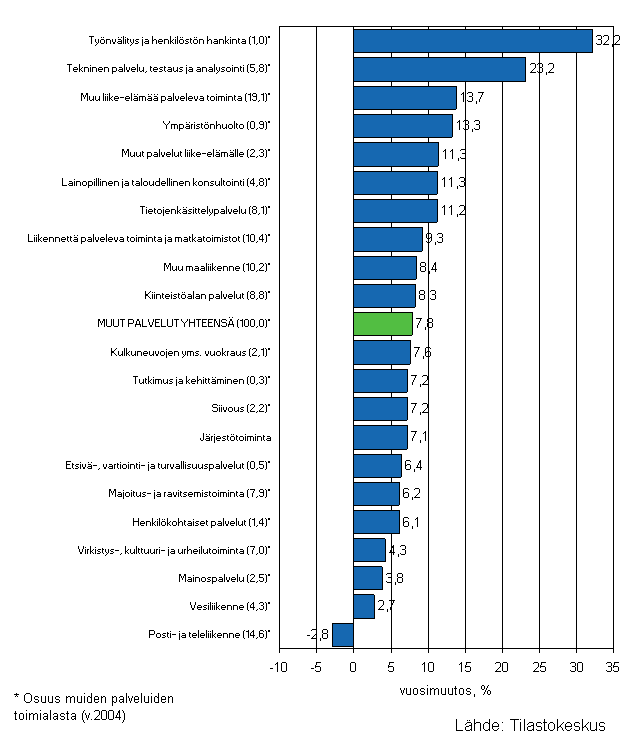 Työnvälitys ja henkilöstön hankinta (1,0)* 32,2
Tekninen palvelu, testaus ja analysointi (5,8)* 23,2
Muu liike-elämää palveleva toiminta (19,1)* 13,7
Ympäristönhuolto (0,9)* 13,3
Muut palvelut liike-elämälle (2,3)* 11,3
Lainopillinen ja taloudellinen konsultointi (4,8)* 11,3
Tietojenkäsittelypalvelu (8,1)* 11,2
Liikennettä palveleva toiminta ja matkatoimistot (10,4)* 9,3
Muu maaliikenne (10,2)* 8,4
Kiinteistöalan palvelut (8,8)* 8,3
MUUT PALVELUT YHTEENSÄ (100,0)* 7,8
Kulkuneuvojen yms. vuokraus (2,1)* 7,6
Tutkimus ja kehittäminen (0,3)* 7,2
Siivous (2,2)* 7,2
Järjestötoiminta 7,1
Etsivä-, vartiointi- ja turvallisuuspalvelut (0,5)* 6,4
Majoitus- ja ravitsemistoiminta (7,9)* 6,2
Henkilökohtaiset palvelut (1,4)* 6,1
Virkistys-, kulttuuri- ja urheilutoiminta (7,0)* 4,3
Mainospalvelu (2,5)* 3,8
Vesiliikenne (4,3)* 2,7
Posti- ja teleliikenne (14,6)* -2,8

-10 -5 0 5 10 15 20 25 30 35
vuosimuutos, %

* Osuus muiden palveluiden toimialasta (v.2004)

Lähde: Tilastokeskus